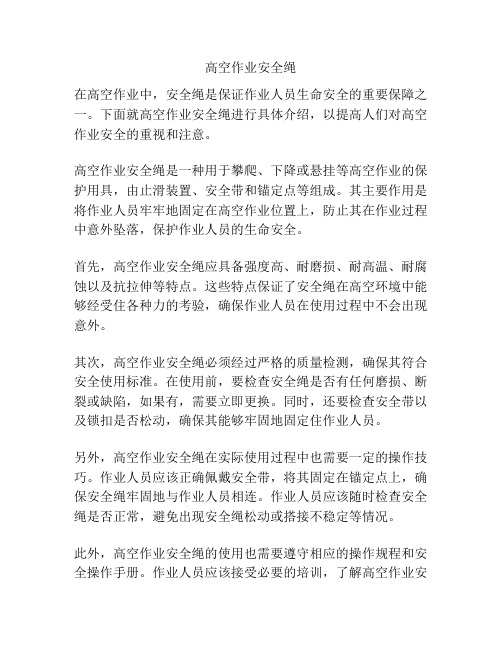 高空作业安全绳

在高空作业中，安全绳是保证作业人员生命安全的重要保障之一。下面就高空作业安全绳进行具体介绍，以提高人们对高空作业安全的重视和注意。

高空作业安全绳是一种用于攀爬、下降或悬挂等高空作业的保护用具，由止滑装置、安全带和锚定点等组成。其主要作用是将作业人员牢牢地固定在高空作业位置上，防止其在作业过程中意外坠落，保护作业人员的生命安全。

首先，高空作业安全绳应具备强度高、耐磨损、耐高温、耐腐蚀以及抗拉伸等特点。这些特点保证了安全绳在高空环境中能够经受住各种力的考验，确保作业人员在使用过程中不会出现意外。

其次，高空作业安全绳必须经过严格的质量检测，确保其符合安全使用标准。在使用前，要检查安全绳是否有任何磨损、断裂或缺陷，如果有，需要立即更换。同时，还要检查安全带以及锁扣是否松动，确保其能够牢固地固定住作业人员。

另外，高空作业安全绳在实际使用过程中也需要一定的操作技巧。作业人员应该正确佩戴安全带，将其固定在锚定点上，确保安全绳牢固地与作业人员相连。作业人员应该随时检查安全绳是否正常，避免出现安全绳松动或搭接不稳定等情况。

此外，高空作业安全绳的使用也需要遵守相应的操作规程和安全操作手册。作业人员应该接受必要的培训，了解高空作业安